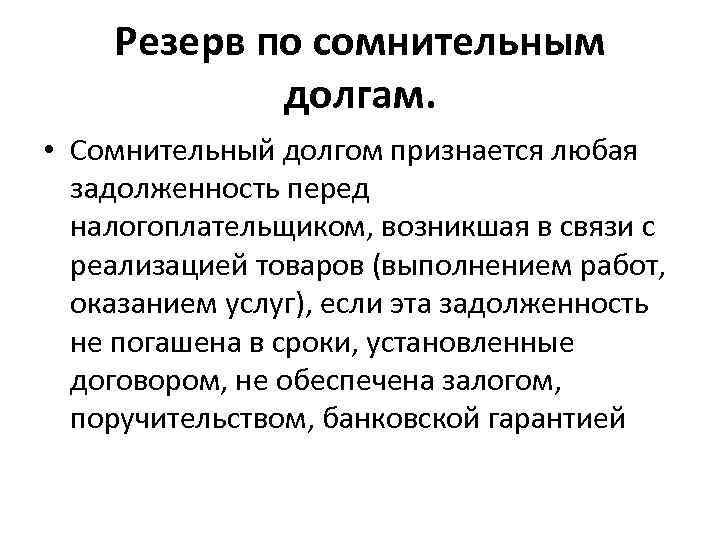 Резерв по сомнительным долгам.

• Сомнительный долгом признается любая задолженность перед налогоплательщиком, возникшая в связи с реализацией товаров (выполнением работ, оказанием услуг), если эта задолженность не погашена в сроки, установленные договором, не обеспечена залогом, поручительством, банковской гарантией